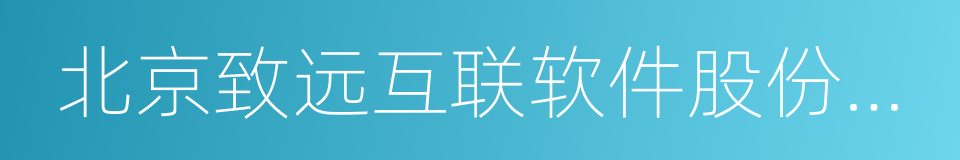 北京致远互联软件股份...